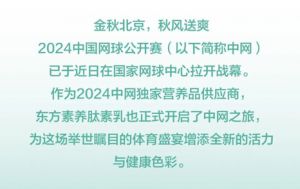 金秋北京，秋风送爽
2024中国网球公开赛（以下简称中网）
已于近日在国家网球中心拉开战幕。
作为2024中网独家营养品供应商，
东方素养肽素乳也正式开启了中网之旅，
为这场举世瞩目的体育盛宴增添全新的活力
与健康色彩。